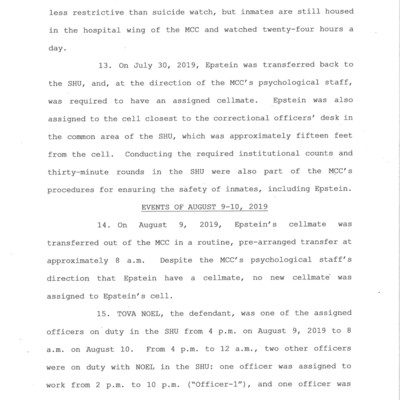 less restrictive than suicide watch, but inmates are still housed in the hospital wing of the MCC and watched twenty-four hours a day.

13. On July 30, 2019, Epstein was transferred back to the SHU, and, at the direction of the MCC's psychological staff, was required to have an assigned cellmate. Epstein was also assigned to the cell closest to the correctional officers' desk in the common area of the SHU, which was approximately fifteen feet from the cell. Conducting the required institutional counts and thirty-minute rounds in the SHU were also part of the MCC's procedures for ensuring the safety of inmates, including Epstein.

EVENTS OF AUGUST 9-10, 2019

14. On August 9, 2019, Epstein's cellmate was transferred out of the MCC in a routine, pre-arranged transfer at approximately 8 a.m. Despite the MCC's psychological staff's direction that Epstein have a cellmate, no new cellmate was assigned to Epstein's cell.

15. TOVA NOEL, the defendant, was one of the assigned officers on duty in the SHU from 4 p.m. on August 9, 2019 to 8 a.m. on August 10. From 4 p.m. to 12 a.m., two other officers were on duty with NOEL in the SHU: one officer was assigned to work from 2 p.m. to 10 p.m. ("Officer-1"), and one officer was